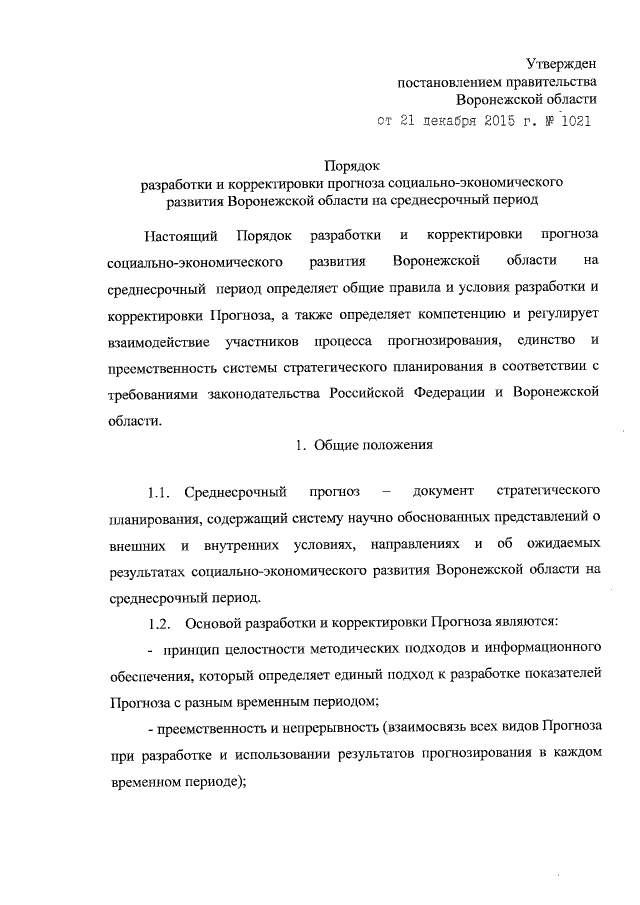 Утвержден
постановлением правительства
Воронежской области
от 21 декабря 2015 г. № 1021

Порядок
разработки и корректировки прогноза социально-экономического развития Воронежской области на среднесрочный период

Настоящий Порядок разработки и корректировки прогноза социально-экономического развития Воронежской области на среднесрочный период определяет общие правила и условия разработки и корректировки Прогноза, а также определяет компетенцию и регулирует взаимодействие участников процесса прогнозирования, единство и преемственность системы стратегического планирования в соответствии с требованиями законодательства Российской Федерации и Воронежской области.

1. Общие положения

1.1. Среднесрочный прогноз – документ стратегического планирования, содержащий систему научно обоснованных представлений о внешних и внутренних условиях, направлениях и об ожидаемых результатах социально-экономического развития Воронежской области на среднесрочный период.

1.2. Основой разработки и корректировки Прогноза являются:

- принцип целостности методических подходов и информационного обеспечения, который определяет единый подход к разработке показателей Прогноза с разным временным периодом;

- преемственность и непрерывность (взаимосвязь всех видов Прогноза при разработке и использовании результатов прогнозирования в каждом временном периоде);